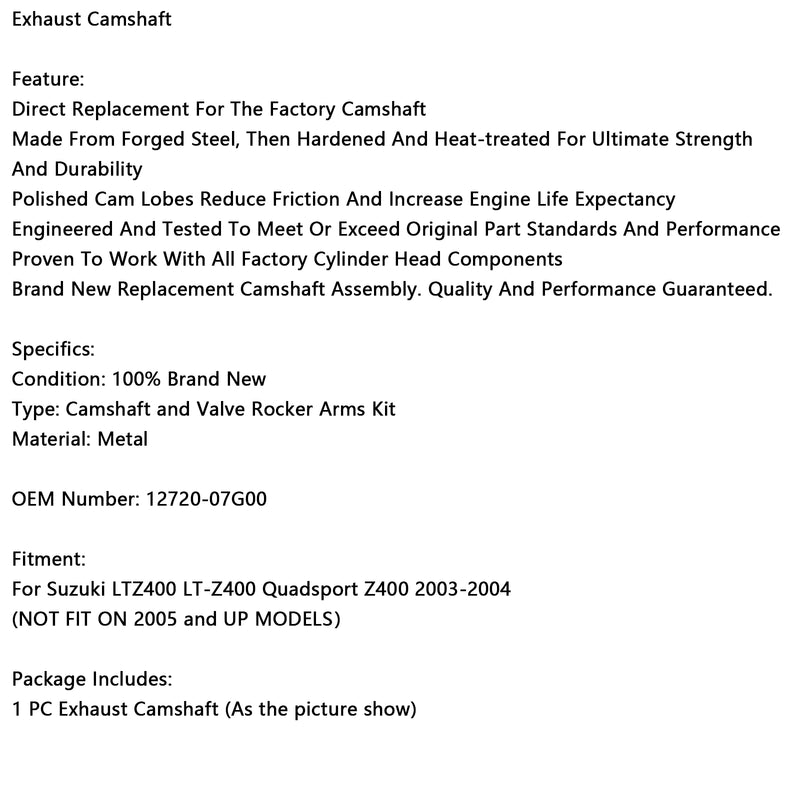 Exhaust Camshaft

Feature:
Direct Replacement For The Factory Camshaft
Made From Forged Steel, Then Hardened And Heat-treated For Ultimate Strength And Durability
Polished Cam Lobes Reduce Friction And Increase Engine Life Expectancy
Engineered And Tested To Meet Or Exceed Original Part Standards And Performance
Proven To Work With All Factory Cylinder Head Components
Brand New Replacement Camshaft Assembly. Quality And Performance Guaranteed.

Specifics:
Condition: 100% Brand New
Type: Camshaft and Valve Rocker Arms Kit
Material: Metal

OEM Number: 12720-07G00

Fitment:
For Suzuki LTZ400 LT-Z400 Quadsport Z400 2003-2004
(NOT FIT ON 2005 and UP MODELS)

Package Includes:
1 PC Exhaust Camshaft (As the picture show)